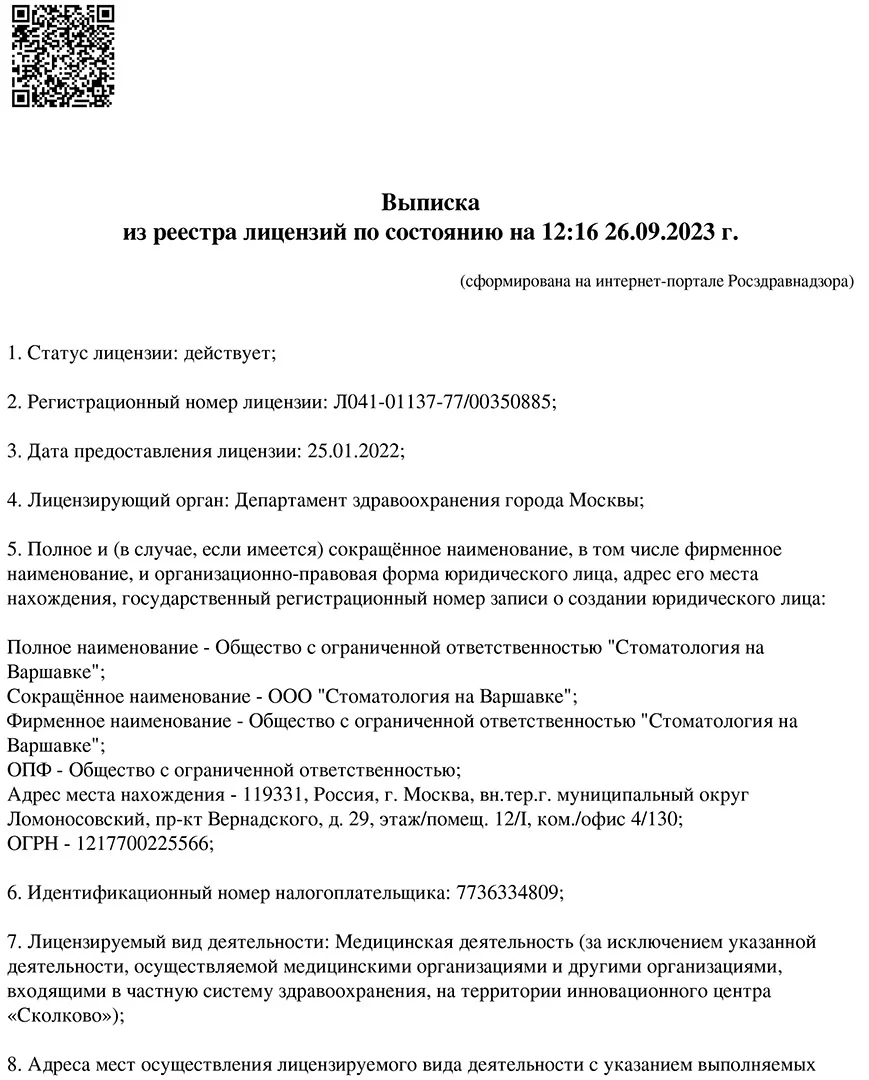 Выписка
из реестра лицензий по состоянию на 12:16 26.09.2023 г.

(сформирована на интернет-портале Росздравнадзора)

1. Статус лицензии: действует;

2. Регистрационный номер лицензии: Л041-01137-77/00350885;

3. Дата предоставления лицензии: 25.01.2022;

4. Лицензирующий орган: Департамент здравоохранения города Москвы;

5. Полное и (в случае, если имеется) сокращённое наименование, в том числе фирменное наименование, и организационно-правовая форма юридического лица, адрес его места нахождения, государственный регистрационный номер записи о создании юридического лица:

Полное наименование - Общество с ограниченной ответственностью "Стоматология на Варшавке";
Сокращённое наименование - ООО "Стоматология на Варшавке";
Фирменное наименование - Общество с ограниченной ответственностью "Стоматология на Варшавке";
ОПФ - Общество с ограниченной ответственностью;
Адрес места нахождения - 119331, Россия, г. Москва, вн.тер.г. муниципальный округ Ломоносовский, пр-кт Вернадского, д. 29, этаж/помещ. 12/I, ком./офис 4/130;
ОГРН - 1217700225566;

6. Идентификационный номер налогоплательщика: 7736334809;

7. Лицензируемый вид деятельности: Медицинская деятельность (за исключением указанной деятельности, осуществляемой медицинскими организациями и другими организациями, входящими в частную систему здравоохранения, на территории инновационного центра «Сколково»);

8. Адреса мест осуществления лицензируемого вида деятельности с указанием выполняемых